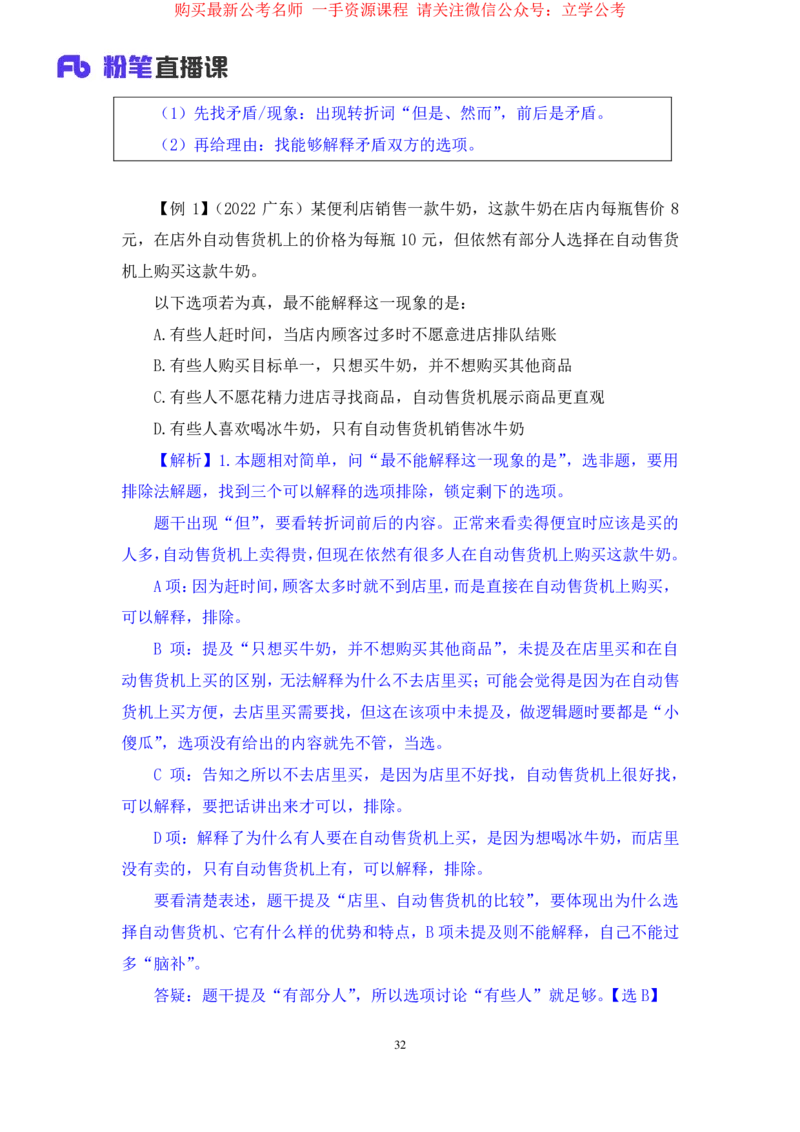 购买最新公考名师 一手资源课程 请关注微信公众号：立学公考

Fb 粉笔直播课

（1）先找矛盾/现象：出现转折词“但是、然而”，前后是矛盾。
（2）再给理由：找能够解释矛盾双方的选项。

【例 1】（2022 广东）某便利店销售一款牛奶，这款牛奶在店内每瓶售价 8 元，在店外自动售货机上的价格为每瓶 10 元，但依然有部分人选择在自动售货机上购买这款牛奶。

以下选项若为真，最不能解释这一现象的是：

A.有些人赶时间，当店内顾客过多时不愿意进店排队结账

B.有些人购买目标单一，只想买牛奶，并不想购买其他商品

C.有些人不愿花精力进店寻找商品，自动售货机展示商品更直观

D.有些人喜欢喝冰牛奶，只有自动售货机销售冰牛奶

【解析】1.本题相对简单，问“最不能解释这一现象的是”，选非题，要用排除法解题，找到三个可以解释的选项排除，锁定剩下的选项。

题干出现“但”，要看转折词前后的内容。正常来看卖得便宜时应该是买的人多，自动售货机上卖得贵，但现在依然有很多人在自动售货机上购买这款牛奶。

A 项：因为赶时间，顾客太多时就不到店里，而是直接在自动售货机上购买，可以解释，排除。

B 项：提及“只想买牛奶，并不想购买其他商品”，未提及在店里买和在自动售货机上买的区别，无法解释为什么不去店里买；可能会觉得是因为在自动售货机上买方便，去店里买需要找，但这在该项中未提及，做逻辑题时要都是“小傻瓜”，选项没有给出的内容就先不管，当选。

C 项：告知之所以不去店里买，是因为店里不好找，自动售货机上很好找，可以解释，要把话讲出来才可以，排除。

D 项：解释了为什么有人要在自动售货机上买，是因为想喝冰牛奶，而店里没有卖的，只有自动售货机上有，可以解释，排除。

要看清楚表述，题干提及“店里、自动售货机的比较”，要体现出为什么选择自动售货机、它有什么样的优势和特点，B 项未提及则不能解释，自己不能过多“脑补”。

答疑：题干提及“有部分人”，所以选项讨论“有些人”就足够。【选 B】

32